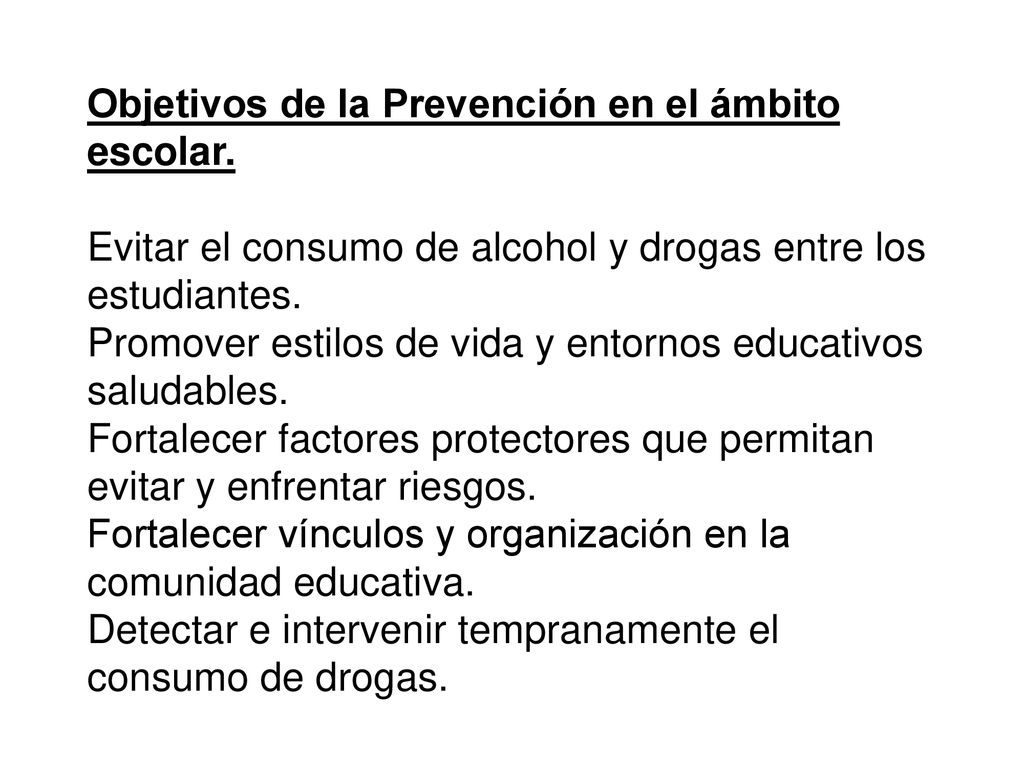 Objetivos de la Prevención en el ámbito escolar.

Evitar el consumo de alcohol y drogas entre los estudiantes.
Promover estilos de vida y entornos educativos saludables.
Fortalecer factores protectores que permitan evitar y enfrentar riesgos.
Fortalecer vínculos y organización en la comunidad educativa.
Detectar e intervenir tempranamente el consumo de drogas.